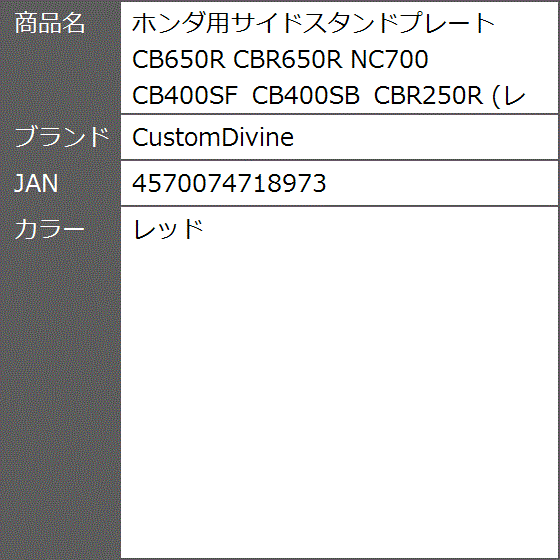 | 商品名 | ホンダ用サイドスタンドプレート CB650R CBR650R NC700 CB400SF CB400SB CBR250R (レ |
|---|---|
| ブランド | CustomDivine |
| JAN | 4570074718973 |
| カラー | レッド |